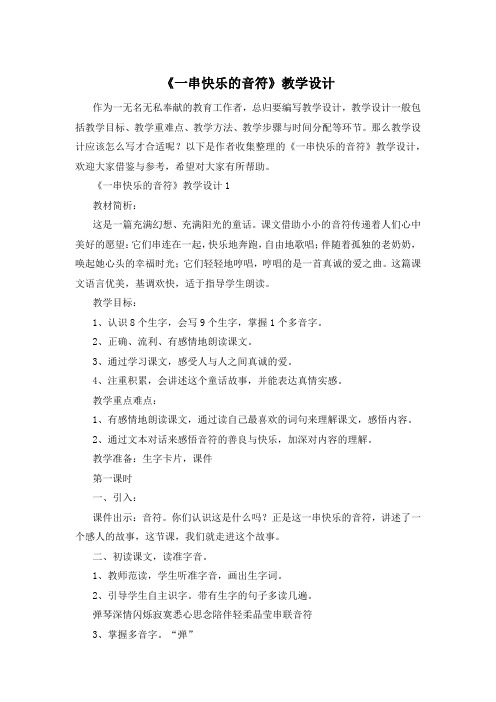 《一串快乐的音符》教学设计

作为一无名无私奉献的教育工作者，总归要编写教学设计，教学设计一般包括教学目标、教学重难点、教学方法、教学步骤与时间分配等环节。那么教学设计应该怎么写才合适呢？以下是作者收集整理的《一串快乐的音符》教学设计，欢迎大家借鉴与参考，希望对大家有所帮助。

《一串快乐的音符》教学设计 1

教材简析：

这是一篇充满幻想、充满阳光的童话。课文借助小小的音符传递着人们心中美好的愿望：它们串连在一起，快乐地奔跑，自由地歌唱；伴随着孤独的老奶奶，唤起她心头的幸福时光；它们轻轻地哼唱，哼唱的是一首真诚的爱之曲。这篇课文语言优美，基调欢快，适于指导学生朗读。

教学目标：

1、认识 8 个生字，会写 9 个生字，掌握 1 个多音字。

2、正确、流利、有感情地朗读课文。

3、通过学习课文，感受人与人之间真诚的爱。

4、注重积累，会讲述这个童话故事，并能表达真情实感。

教学重点难点：

1、有感情地朗读课文，通过读自己最喜欢的词句来理解课文，感悟内容。

2、通过文本对话来感悟音符的善良与快乐，加深对内容的理解。

教学准备：生字卡片，课件

第一课时

一、引入：

课件出示：音符。你们认识这是什么吗？正是这一串快乐的音符，讲述了一个感人的故事，这节课，我们就走进这个故事。

二、初读课文，读准字音。

1、教师范读，学生听准字音，画出生字词。

2、引导学生自主识字。带有生字的句子多读几遍。

弹琴深情闪烁寂寞悉心思念陪伴轻柔晶莹串联音符

3、掌握多音字。“弹”